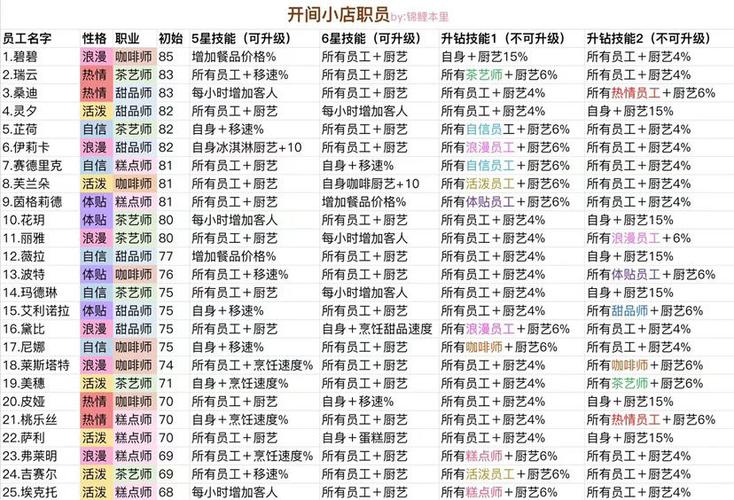 开间小店职员 by:锦鲤本里

| 员工名字 | 性格 | 职业 | 初始 | 5星技能（可升级） | 6星技能（可升级） | 升钻技能1（不可升级） | 升钻技能2（不可升级） |
|---|---|---|---|---|---|---|---|
| 1.碧碧 | 浪漫 | 咖啡师 | 85 | 增加餐品价格% | 所有员工+厨艺 | 自身+厨艺15% | 所有员工+厨艺4% |
| 2.瑞云 | 热情 | 茶艺师 | 83 | 所有员工+移速% | 所有员工+厨艺 | 所有茶艺师+厨艺6% | 所有员工+厨艺4% |
| 3.桑迪 | 热情 | 甜品师 | 83 | 每小时增加客人 | 所有员工+厨艺 | 所有员工+厨艺4% | 所有热情员工+厨艺6% |
| 4.灵夕 | 活泼 | 甜品师 | 82 | 所有员工+厨艺 | 每小时增加客人 | 所有员工+厨艺4% | 自身+厨艺15% |
| 5.芷荷 | 自信 | 茶艺师 | 82 | 自身+移速% | 所有员工+厨艺 | 所有自信员工+厨艺6% | 所有员工+厨艺4% |
| 6.伊莉卡 | 浪漫 | 甜品师 | 82 | 自身冰淇淋厨艺+10 | 所有员工+厨艺 | 所有浪漫员工+厨艺6% | 所有员工+厨艺4% |
| 7.赛德里克 | 自信 | 糕点师 | 81 | 所有员工+厨艺 | 自身+移速% | 所有自信员工+厨艺6% | 所有员工+厨艺4% |
| 8.芙兰朵 | 活泼 | 咖啡师 | 81 | 所有员工+厨艺 | 自身咖啡厨艺+10 | 所有活泼员工+厨艺6% | 所有员工+厨艺4% |
| 9.茵格莉德 | 体贴 | 糕点师 | 81 | 所有员工+厨艺 | 增加餐品价格% | 所有体贴员工+厨艺6% | 所有员工+厨艺4% |
| 10.花玥 | 体贴 | 茶艺师 | 80 | 每小时增加客人 | 所有员工+厨艺 | 所有员工+厨艺4% | 自身+厨艺15% |
| 11.丽雅 | 浪漫 | 茶艺师 | 80 | 所有员工+厨艺 | 每小时增加客人 | 所有员工+厨艺4% | 所有浪漫员工+6% |
| 12.薇拉 | 自信 | 甜品师 | 77 | 增加餐品价格% | 所有员工+厨艺 | 所有员工+厨艺4% | 自身+厨艺15% |
| 13.波特 | 体贴 | 咖啡师 | 76 | 所有员工+移速% | 所有员工+厨艺 | 所有员工+厨艺4% | 所有体贴员工+厨艺6% |
| 14.玛德琳 | 自信 | 茶艺师 | 75 | 所有员工+厨艺 | 每小时增加客人 | 所有员工+厨艺4% | 自身+厨艺15% |
| 15.艾利诺拉 | 体贴 | 甜品师 | 75 | 自身+移速% | 所有员工+厨艺 | 所有员工+厨艺4% | 所有甜品师+厨艺6% |
| 16.黛比 | 浪漫 | 甜品师 | 75 | 所有员工+厨艺 | 自身+烹饪甜品速度 | 所有浪漫员工+厨艺6% | 所有员工+厨艺4% |
| 17.尼娜 | 自信 | 咖啡师 | 75 | 自身+移速% | 所有员工+厨艺 | 所有咖啡师+厨艺6% | 所有员工+厨艺4% |
| 18.莱斯塔特 | 浪漫 | 咖啡师 | 74 | 所有员工+烹饪速度% | 所有员工+厨艺 | 所有员工+厨艺4% | 所有咖啡师+厨艺6% |
| 19.美穗 | 活泼 | 茶艺师 | 71 | 自身+烹饪速度% | 所有员工+厨艺 | 所有员工+厨艺4% | 所有茶艺师+厨艺6% |
| 20.皮娅 | 热情 | 咖啡师 | 70 | 所有员工+厨艺 | 自身+移速% | 所有员工+厨艺4% | 自身+厨艺15% |
| 21.桃乐丝 | 热情 | 糕点师 | 70 | 自身+烹饪速度% | 所有员工+厨艺 | 所有员工+厨艺4% | 所有热情员工+厨艺6% |
| 22.萨利 | 活泼 | 糕点师 | 70 | 所有员工+厨艺 | 自身+蛋糕厨艺 | 所有员工+厨艺4% | 自身+厨艺15% |
| 23.弗莱明 | 浪漫 | 糕点师 | 69 | 所有员工+烹饪速度% | 所有员工+厨艺 | 所有糕点师+厨艺6% | 所有员工+厨艺4% |
| 24.吉赛尔 | 活泼 | 茶艺师 | 69 | 所有员工+移速% | 所有员工+厨艺 | 所有活泼员工+厨艺6% | 所有员工+厨艺4% |
| 25.埃克托 | 活泼 | 糕点师 | 68 | 每小时增加客人 | 所有员工+厨艺 | 所有糕点师+厨艺6% | 所有员工+厨艺4% |